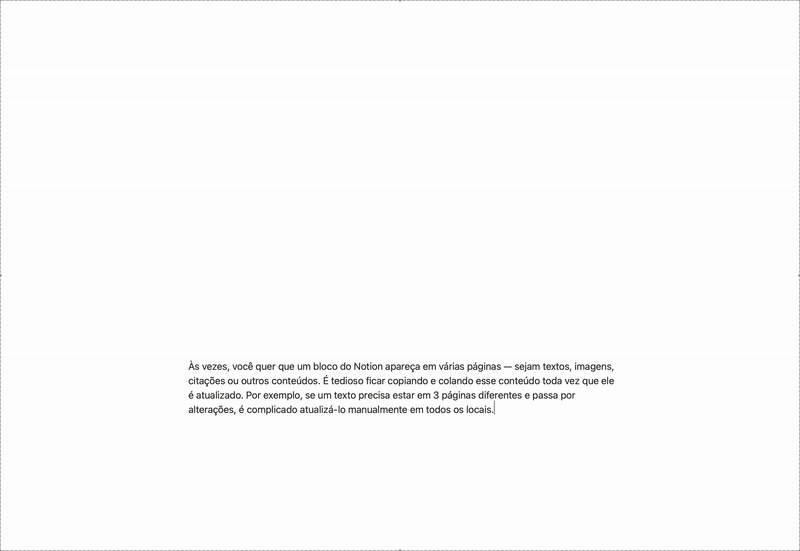 Às vezes, você quer que um bloco do Notion apareça em várias páginas — sejam textos, imagens, citações ou outros conteúdos. É tedioso ficar copiando e colando esse conteúdo toda vez que ele é atualizado. Por exemplo, se um texto precisa estar em 3 páginas diferentes e passa por alterações, é complicado atualizá-lo manualmente em todos os locais.